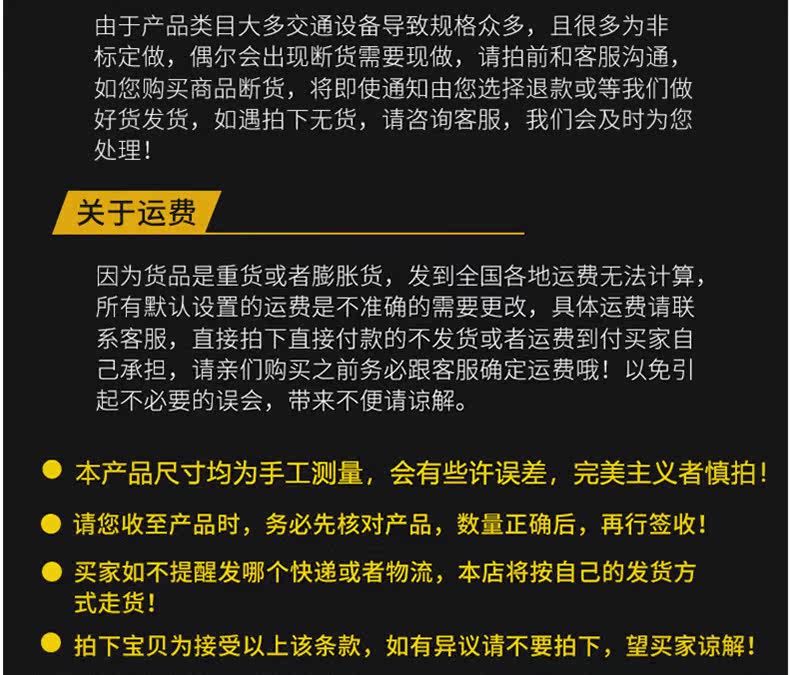 由于产品类目大多交通设备导致规格众多，且很多为非标定做，偶尔会出现断货需要现做，请拍前和客服沟通，如您购买商品断货，将即使通知由您选择退款或等我们做好货发货，如遇拍下无货，请咨询客服，我们会及时为您处理！

关于运费

因为货品是重货或者膨胀货，发到全国各地运费无法计算，所有默认设置的运费是不准确的需要更改，具体运费请联系客服，直接拍下直接付款的不发货或者运费到付买家自己承担，请亲们购买之前务必跟客服确定运费哦！以免引起不必要的误会，带来不便请谅解。

本产品尺寸均为手工测量，会有些许误差，完美主义者慎拍！

请您收至产品时，务必先核对产品，数量正确后，再行签收！

买家如不提醒发哪个快递或者物流，本店将按自己的发货方式走货！

拍下宝贝为接受以上该条款，如有异议请不要拍下，望买家谅解！